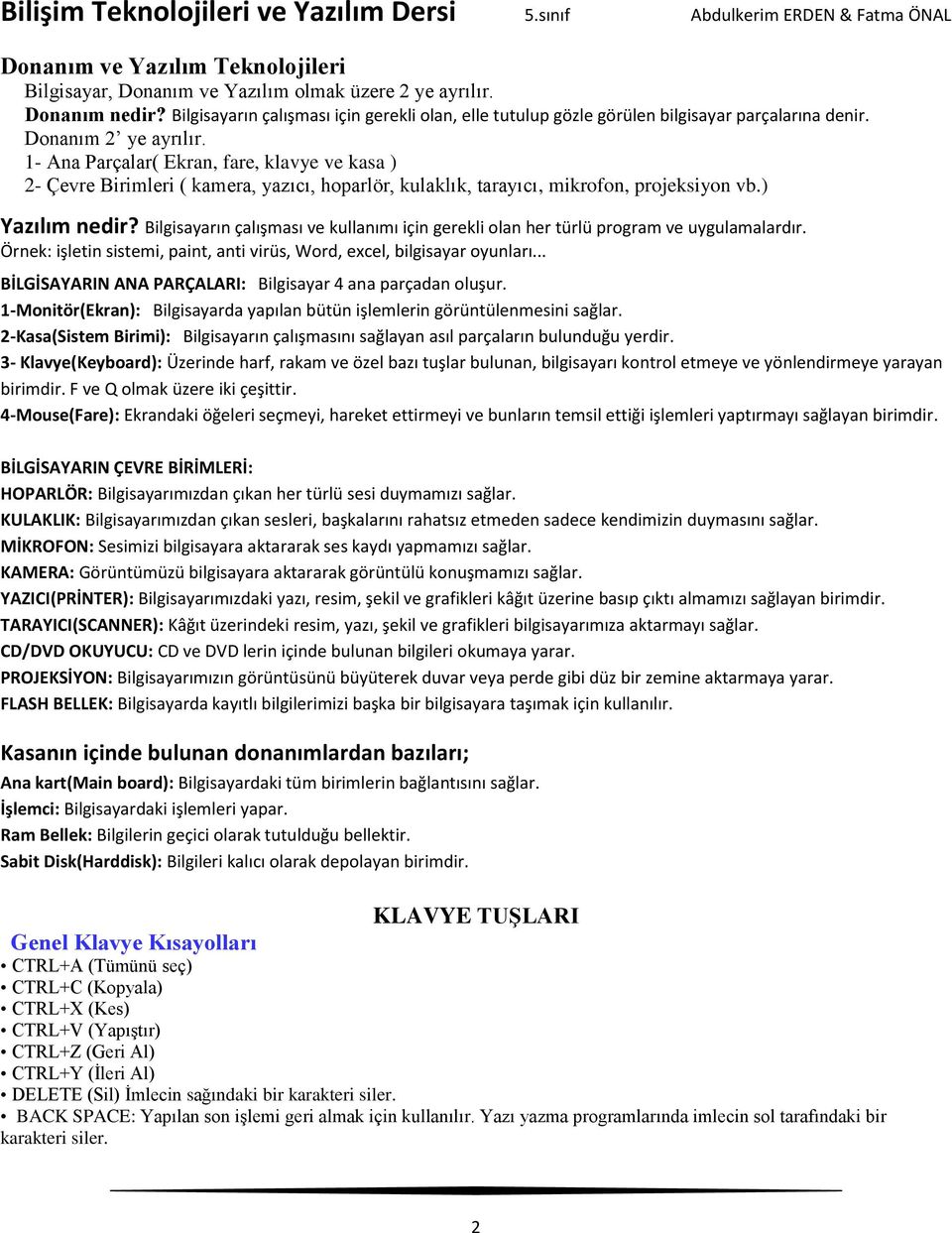 Bilişim Teknolojileri ve Yazılım Dersi 5.sınıf Abdulkerim ERDEN & Fatma ÖNAL

Donanım ve Yazılım Teknolojileri
Bilgisayar, Donanım ve Yazılım olmak üzere 2 ye ayrılır.
Donanım nedir? Bilgisayarın çalışması için gerekli olan, elle tutulup gözle görülen bilgisayar parçalarına denir.
Donanım 2' ye ayrılır.
1- Ana Parçalar( Ekran, fare, klavye ve kasa )
2- Çevre Birimleri ( kamera, yazıcı, hoparlör, kulaklık, tarayıcı, mikrofon, projeksiyon vb.)

Yazılım nedir? Bilgisayarın çalışması ve kullanımı için gerekli olan her türlü program ve uygulamalardır.
Örnek: işletin sistemi, paint, anti virüs, Word, excel, bilgisayar oyunları...
BİLGİSAYARIN ANA PARÇALARI: Bilgisayar 4 ana parçadan oluşur.
1-Monitör(Ekran): Bilgisayarda yapılan bütün işlemlerin görüntülenmesini sağlar.
2-Kasa(Sistem Birimi): Bilgisayarın çalışmasını sağlayan asıl parçaların bulunduğu yerdir.
3- Klavye(Keyboard): Üzerinde harf, rakam ve özel bazı tuşlar bulunan, bilgisayarı kontrol etmeye ve yönlendirmeye yarayan birimdir. F ve Q olmak üzere iki çeşittir.
4-Mouse(Fare): Ekrandaki öğeleri seçmeyi, hareket ettirmeyi ve bunların temsil ettiği işlemleri yaptırmayı sağlayan birimdir.

BİLGİSAYARIN ÇEVRE BİRİMLERİ:
HOPARLÖR: Bilgisayarımızdan çıkan her türlü sesi duymamızı sağlar.
KULAKLIK: Bilgisayarımızdan çıkan sesleri, başkalarını rahatsız etmeden sadece kendimizin duymasını sağlar.
MİKROFON: Sesimizi bilgisayara aktararak ses kaydı yapmamızı sağlar.
KAMERA: Görüntümüzü bilgisayara aktararak görüntülü konuşmamızı sağlar.
YAZICI(PRİNTER): Bilgisayarımızdaki yazı, resim, şekil ve grafikleri kâğıt üzerine basıp çıktı almamızı sağlayan birimdir.
TARAYICI(SCANNER): Kâğıt üzerindeki resim, yazı, şekil ve grafikleri bilgisayarımıza aktarmayı sağlar.
CD/DVD OKUYUCU: CD ve DVD lerin içinde bulunan bilgileri okumaya yarar.
PROJEKSİYON: Bilgisayarımızın görüntüsünü büyüterek duvar veya perde gibi düz bir zemine aktarmaya yarar.
FLASH BELLEK: Bilgisayarda kayıtlı bilgilerimizi başka bir bilgisayara taşımak için kullanılır.

Kasanın içinde bulunan donanımlardan bazıları;
Ana kart(Main board): Bilgisayardaki tüm birimlerin bağlantısını sağlar.
İşlemci: Bilgisayardaki işlemleri yapar.
Ram Bellek: Bilgilerin geçici olarak tutulduğu bellektir.
Sabit Disk(Harddisk): Bilgileri kalıcı olarak depolayan birimdir.

KLAVYE TUŞLARI

Genel Klavye Kısayolları
• CTRL+A (Tümünü seç)
• CTRL+C (Kopyala)
• CTRL+X (Kes)
• CTRL+V (Yapıştır)
• CTRL+Z (Geri Al)
• CTRL+Y (İleri Al)
• DELETE (Sil) İmlecin sağındaki bir karakteri siler.
• BACK SPACE: Yapılan son işlemi geri almak için kullanılır. Yazı yazma programlarında imlecin sol tarafındaki bir karakteri siler.

2